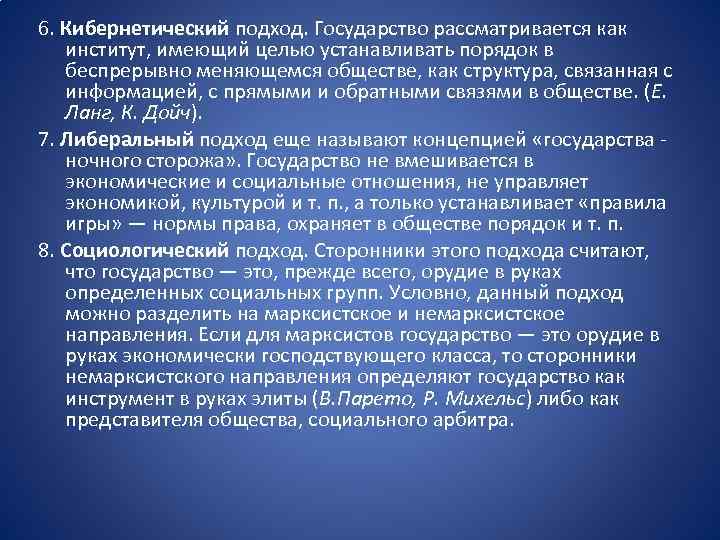 6. Кибернетический подход. Государство рассматривается как институт, имеющий целью устанавливать порядок в беспрерывно меняющемся обществе, как структура, связанная с информацией, с прямыми и обратными связями в обществе. (Е. Ланг, К. Дойч).

7. Либеральный подход еще называют концепцией «государства - ночного сторожа». Государство не вмешивается в экономические и социальные отношения, не управляет экономикой, культурой и т. п., а только устанавливает «правила игры» — нормы права, охраняет в обществе порядок и т. п.

8. Социологический подход. Сторонники этого подхода считают, что государство — это, прежде всего, орудие в руках определенных социальных групп. Условно, данный подход можно разделить на марксистское и немарксистское направления. Если для марксистов государство — это орудие в руках экономически господствующего класса, то сторонники немарксистского направления определяют государство как инструмент в руках элиты (В.Парето, Р. Михельс) либо как представителя общества, социального арбитра.